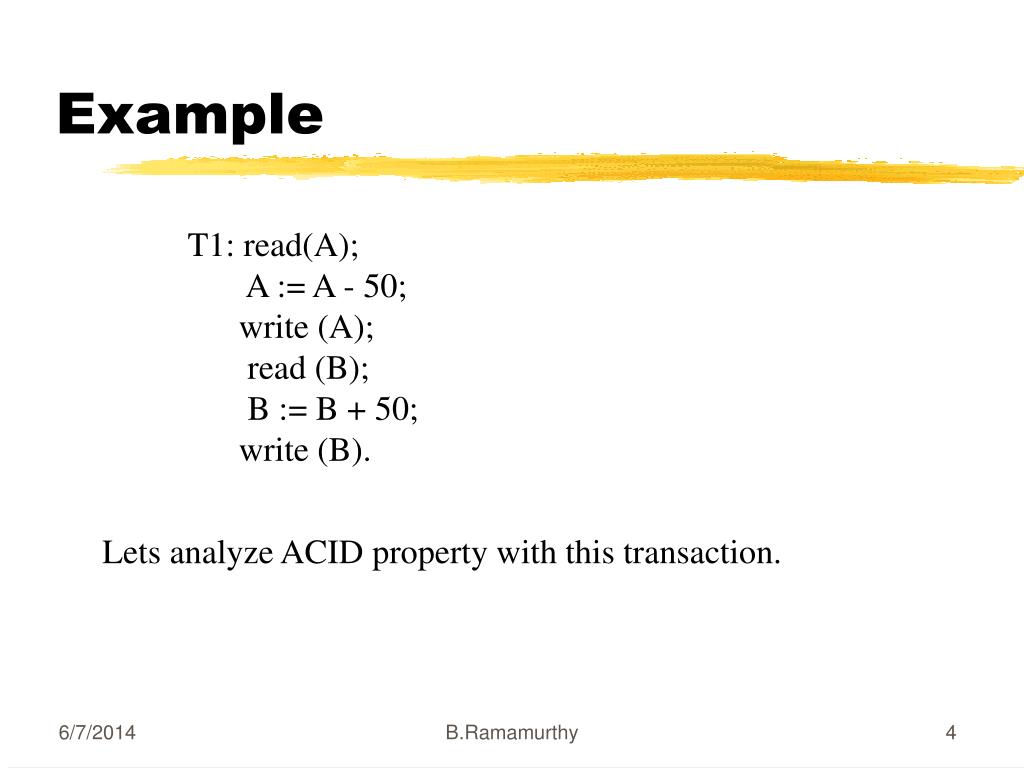 Example

T1: read(A);
A := A - 50;
write (A);
read (B);
B := B + 50;
write (B).

Lets analyze ACID property with this transaction.

6/7/2014
B.Ramamurthy
4